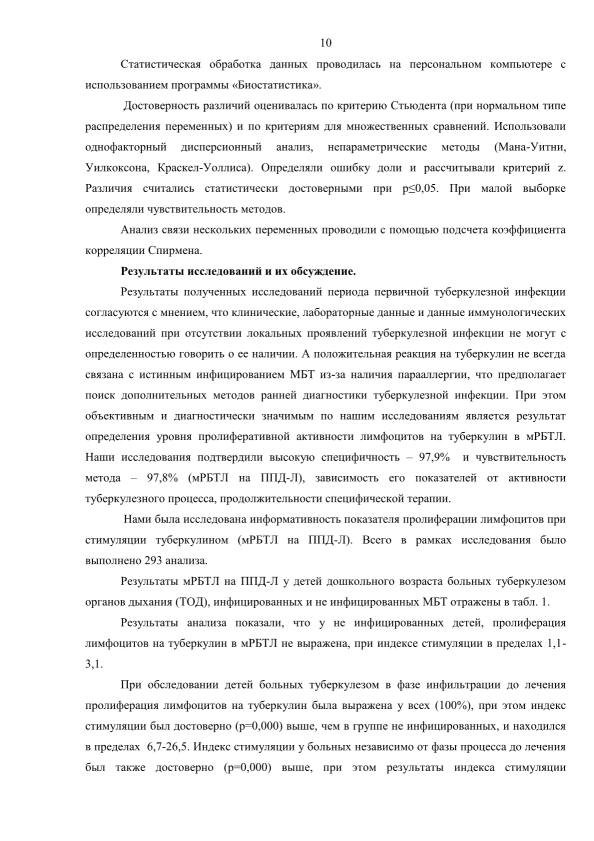 10

Статистическая обработка данных проводилась на персональном компьютере с использованием программы «Биостатистика».

Достоверность различий оценивалась по критерию Стьюдента (при нормальном типе распределения переменных) и по критериям для множественных сравнений. Использовали однофакторный дисперсионный анализ, непараметрические методы (Мана-Уитни, Уилкоксона, Краскел-Уоллиса). Определяли ошибку доли и рассчитывали критерий z. Различия считались статистически достоверными при p≤0,05. При малой выборке определяли чувствительность методов.

Анализ связи нескольких переменных проводили с помощью подсчета коэффициента корреляции Спирмена.

Результаты исследований и их обсуждение.

Результаты полученных исследований периода первичной туберкулезной инфекции согласуются с мнением, что клинические, лабораторные данные и данные иммунологических исследований при отсутствии локальных проявлений туберкулезной инфекции не могут с определенностью говорить о ее наличии. А положительная реакция на туберкулин не всегда связана с истинным инфицированием МБТ из-за наличия парааллергии, что предполагает поиск дополнительных методов ранней диагностики туберкулезной инфекции. При этом объективным и диагностически значимым по нашим исследованиям является результат определения уровня пролиферативной активности лимфоцитов на туберкулин в мРБТЛ. Наши исследования подтвердили высокую специфичность – 97,9% и чувствительность метода – 97,8% (мРБТЛ на ППД-Л), зависимость его показателей от активности туберкулезного процесса, продолжительности специфической терапии.

Нами была исследована информативность показателя пролиферации лимфоцитов при стимуляции туберкулином (мРБТЛ на ППД-Л). Всего в рамках исследования было выполнено 293 анализа.

Результаты мРБТЛ на ППД-Л у детей дошкольного возраста больных туберкулезом органов дыхания (ТОД), инфицированных и не инфицированных МБТ отражены в табл. 1.

Результаты анализа показали, что у не инфицированных детей, пролиферация лимфоцитов на туберкулин в мРБТЛ не выражена, при индексе стимуляции в пределах 1,1-3,1.

При обследовании детей больных туберкулезом в фазе инфильтрации до лечения пролиферация лимфоцитов на туберкулин была выражена у всех (100%), при этом индекс стимуляции был достоверно (p=0,000) выше, чем в группе не инфицированных, и находился в пределах 6,7-26,5. Индекс стимуляции у больных независимо от фазы процесса до лечения был также достоверно (p=0,000) выше, при этом результаты индекса стимуляции